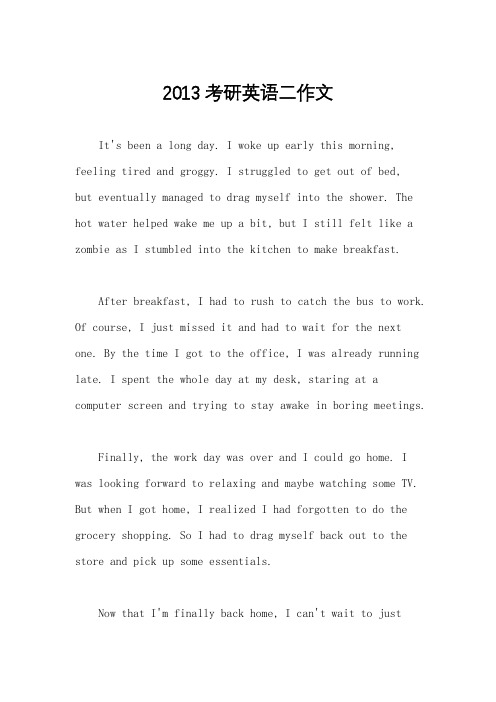 2013考研英语二作文

It's been a long day. I woke up early this morning, feeling tired and groggy. I struggled to get out of bed, but eventually managed to drag myself into the shower. The hot water helped wake me up a bit, but I still felt like a zombie as I stumbled into the kitchen to make breakfast.

After breakfast, I had to rush to catch the bus to work. Of course, I just missed it and had to wait for the next one. By the time I got to the office, I was already running late. I spent the whole day at my desk, staring at a computer screen and trying to stay awake in boring meetings.

Finally, the work day was over and I could go home. I was looking forward to relaxing and maybe watching some TV. But when I got home, I realized I had forgotten to do the grocery shopping. So I had to drag myself back out to the store and pick up some essentials.

Now that I'm finally back home, I can't wait to just